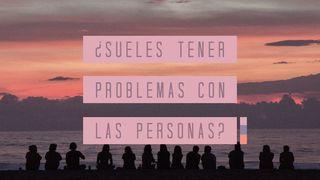 ¿SUELES TENER
PROBLEMAS CON
LAS PERSONAS?